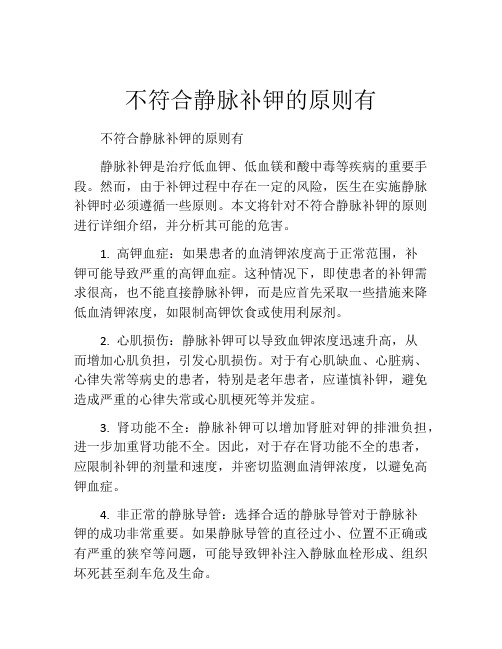 不符合静脉补钾的原则有

不符合静脉补钾的原则有

静脉补钾是治疗低血钾、低血镁和酸中毒等疾病的重要手段。然而，由于补钾过程中存在一定的风险，医生在实施静脉补钾时必须遵循一些原则。本文将针对不符合静脉补钾的原则进行详细介绍，并分析其可能的危害。

1. 高钾血症：如果患者的血清钾浓度高于正常范围，补钾可能导致严重的高钾血症。这种情况下，即使患者的补钾需求很高，也不能直接静脉补钾，而是应首先采取一些措施来降低血清钾浓度，如限制高钾饮食或使用利尿剂。

2. 心肌损伤：静脉补钾可以导致血钾浓度迅速升高，从而增加心肌负担，引发心肌损伤。对于有心肌缺血、心脏病、心律失常等病史的患者，特别是老年患者，应谨慎补钾，避免造成严重的心律失常或心肌梗死等并发症。

3. 肾功能不全：静脉补钾可以增加肾脏对钾的排泄负担，进一步加重肾功能不全。因此，对于存在肾功能不全的患者，应限制补钾的剂量和速度，并密切监测血清钾浓度，以避免高钾血症。

4. 非正常的静脉导管：选择合适的静脉导管对于静脉补钾的成功非常重要。如果静脉导管的直径过小、位置不正确或有严重的狭窄等问题，可能导致钾补注入静脉血栓形成、组织坏死甚至刹车危及生命。